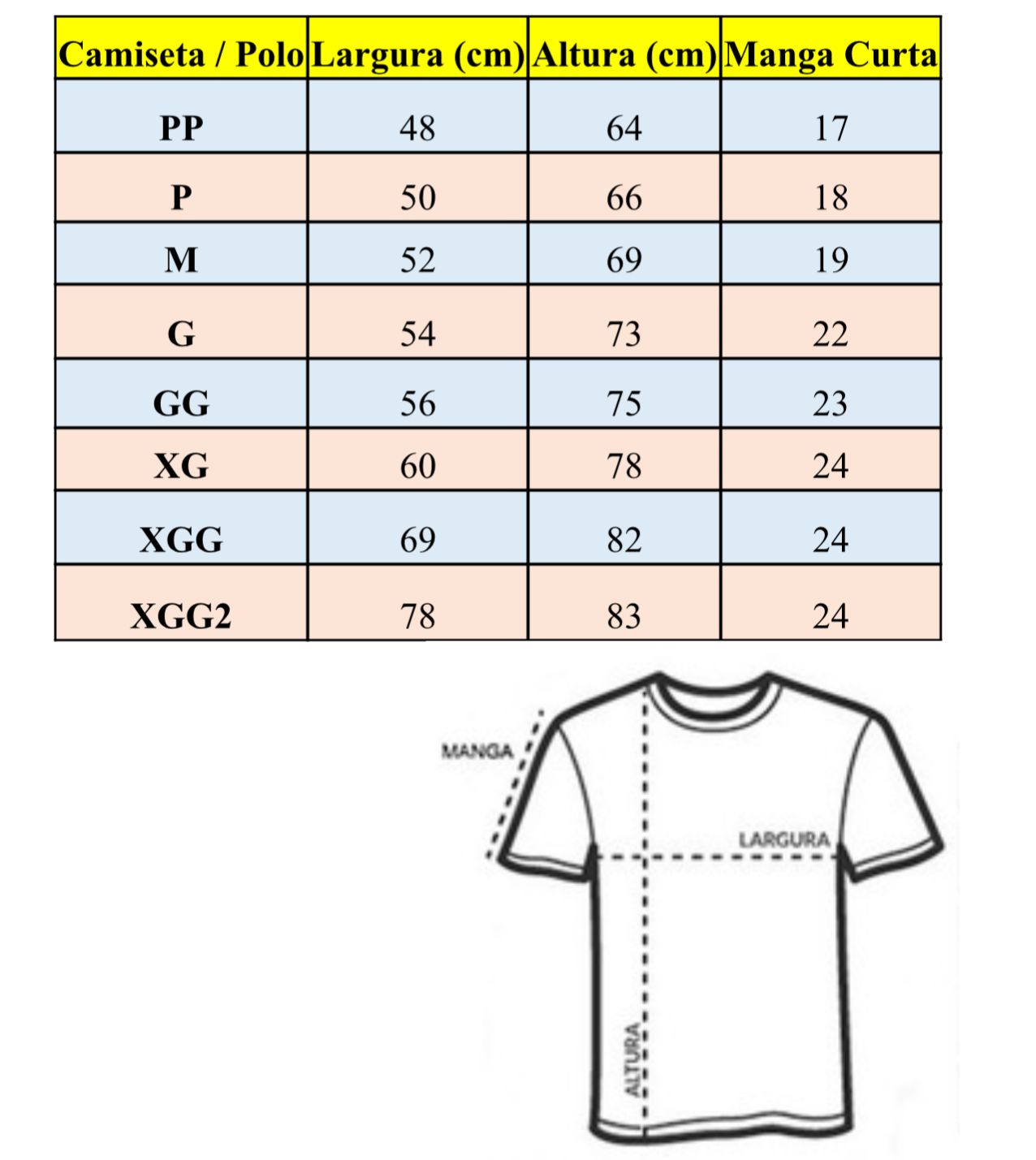 | Camiseta / Polo | Largura (cm) | Altura (cm) | Manga Curta |
|---|---|---|---|
| PP | 48 | 64 | 17 |
| P | 50 | 66 | 18 |
| M | 52 | 69 | 19 |
| G | 54 | 73 | 22 |
| GG | 56 | 75 | 23 |
| XG | 60 | 78 | 24 |
| XGG | 69 | 82 | 24 |
| XGG2 | 78 | 83 | 24 |

MANGA
LARGURA
ALTURA